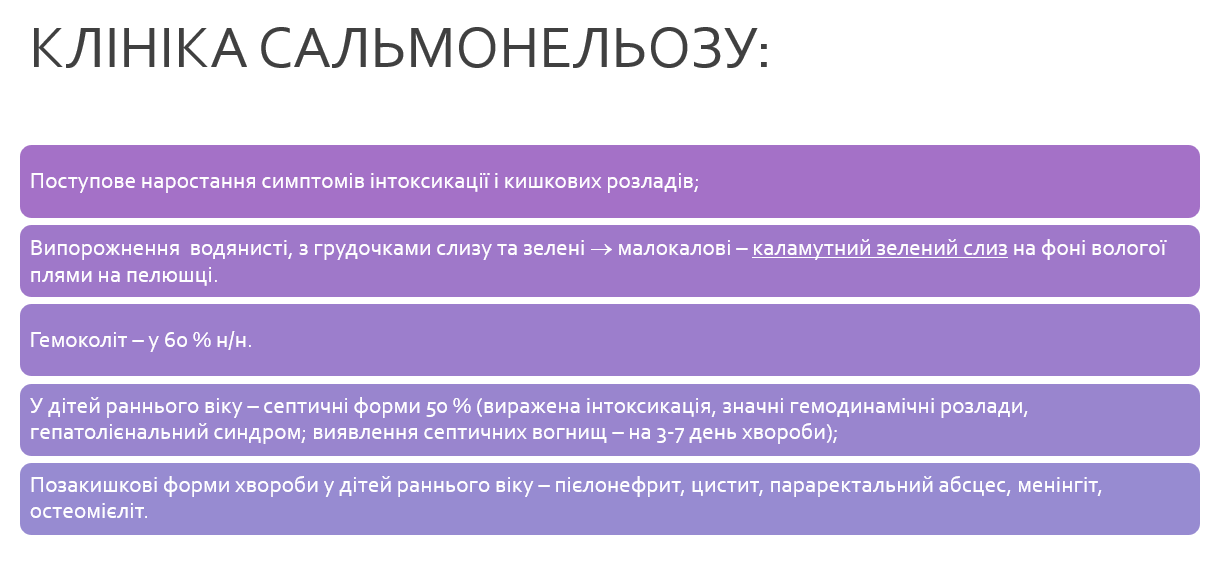 КЛІНІКА САЛЬМОНЕЛЬОЗУ:

Поступове наростання симптомів інтоксикації і кишкових розладів;

Випорожнення водянисті, з грудочками слизу та зелені → малокалові – каламутний зелений слиз на фоні вологої плями на пелюшці.

Гемоколіт – у 60 % н/н.

У дітей раннього віку – септичні форми 50 % (виражена інтоксикація, значні гемодинамічні розлади, гепатолієнальний синдром; виявлення септичних вогнищ – на 3-7 день хвороби);

Позакишкові форми хвороби у дітей раннього віку – пієлонефрит, цистит, параректальний абсцес, менінгіт, остеомієліт.